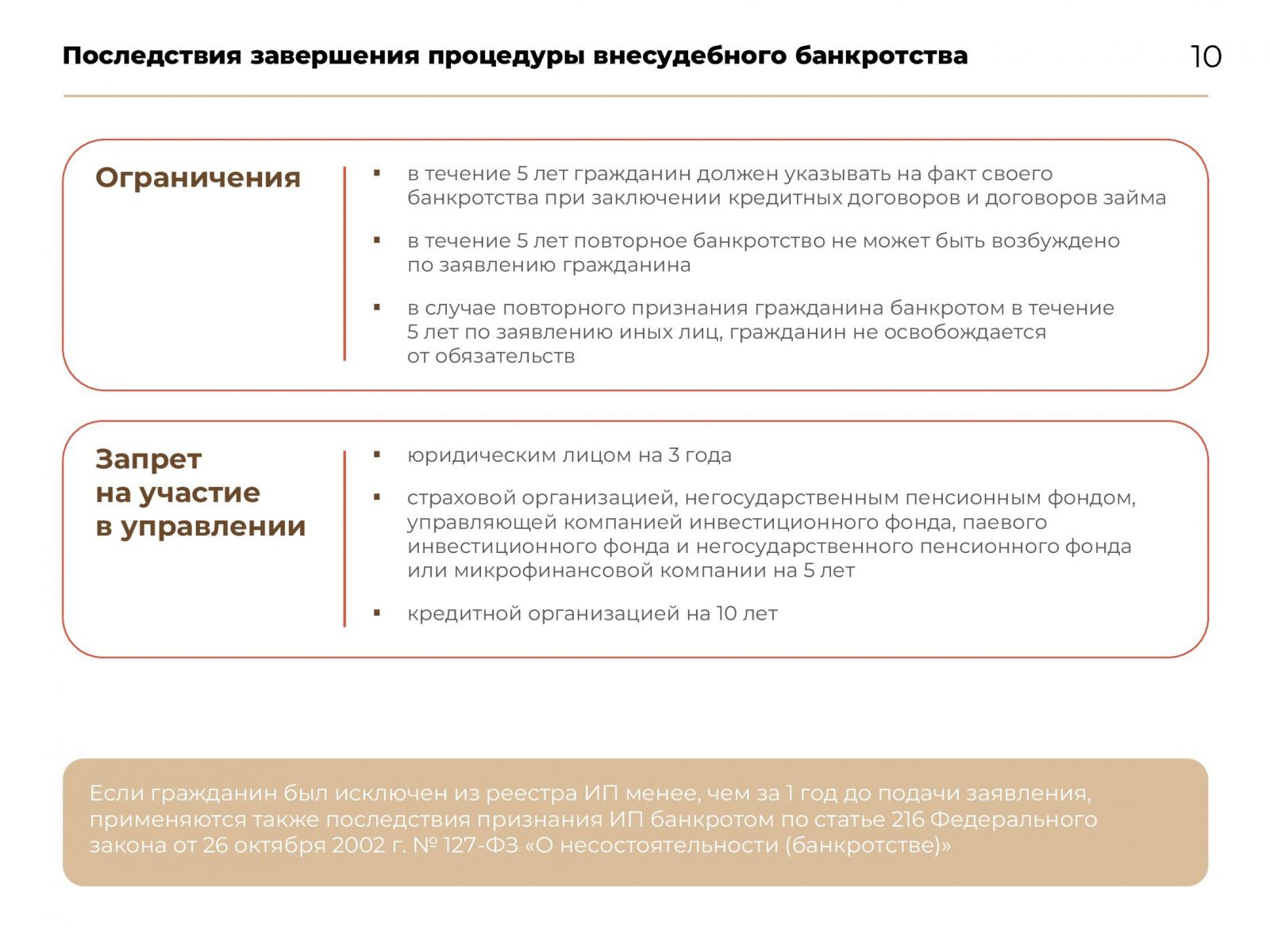 Последствия завершения процедуры внесудебного банкротства

10

Ограничения

▪ в течение 5 лет гражданин должен указывать на факт своего банкротства при заключении кредитных договоров и договоров займа

▪ в течение 5 лет повторное банкротство не может быть возбуждено по заявлению гражданина

▪ в случае повторного признания гражданина банкротом в течение 5 лет по заявлению иных лиц, гражданин не освобождается от обязательств

Запрет на участие в управлении

▪ юридическим лицом на 3 года

▪ страховой организацией, негосударственным пенсионным фондом, управляющей компанией инвестиционного фонда, паевого инвестиционного фонда и негосударственного пенсионного фонда или микрофинансовой компании на 5 лет

▪ кредитной организацией на 10 лет

Если гражданин был исключен из реестра ИП менее, чем за 1 год до подачи заявления, применяются также последствия признания ИП банкротом по статье 216 Федерального закона от 26 октября 2002 г. № 127-ФЗ «О несостоятельности (банкротстве)»